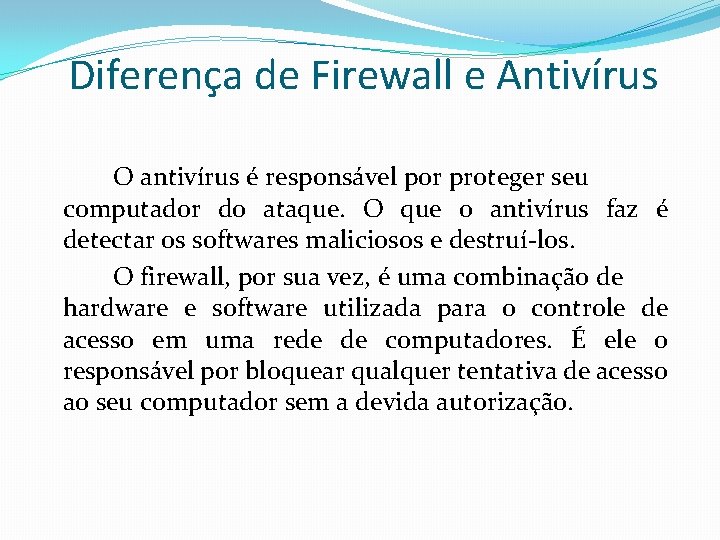 Diferença de Firewall e Antivírus

O antivírus é responsável por proteger seu computador do ataque. O que o antivírus faz é detectar os softwares maliciosos e destruí-los.

O firewall, por sua vez, é uma combinação de hardware e software utilizada para o controle de acesso em uma rede de computadores. É ele o responsável por bloquear qualquer tentativa de acesso ao seu computador sem a devida autorização.